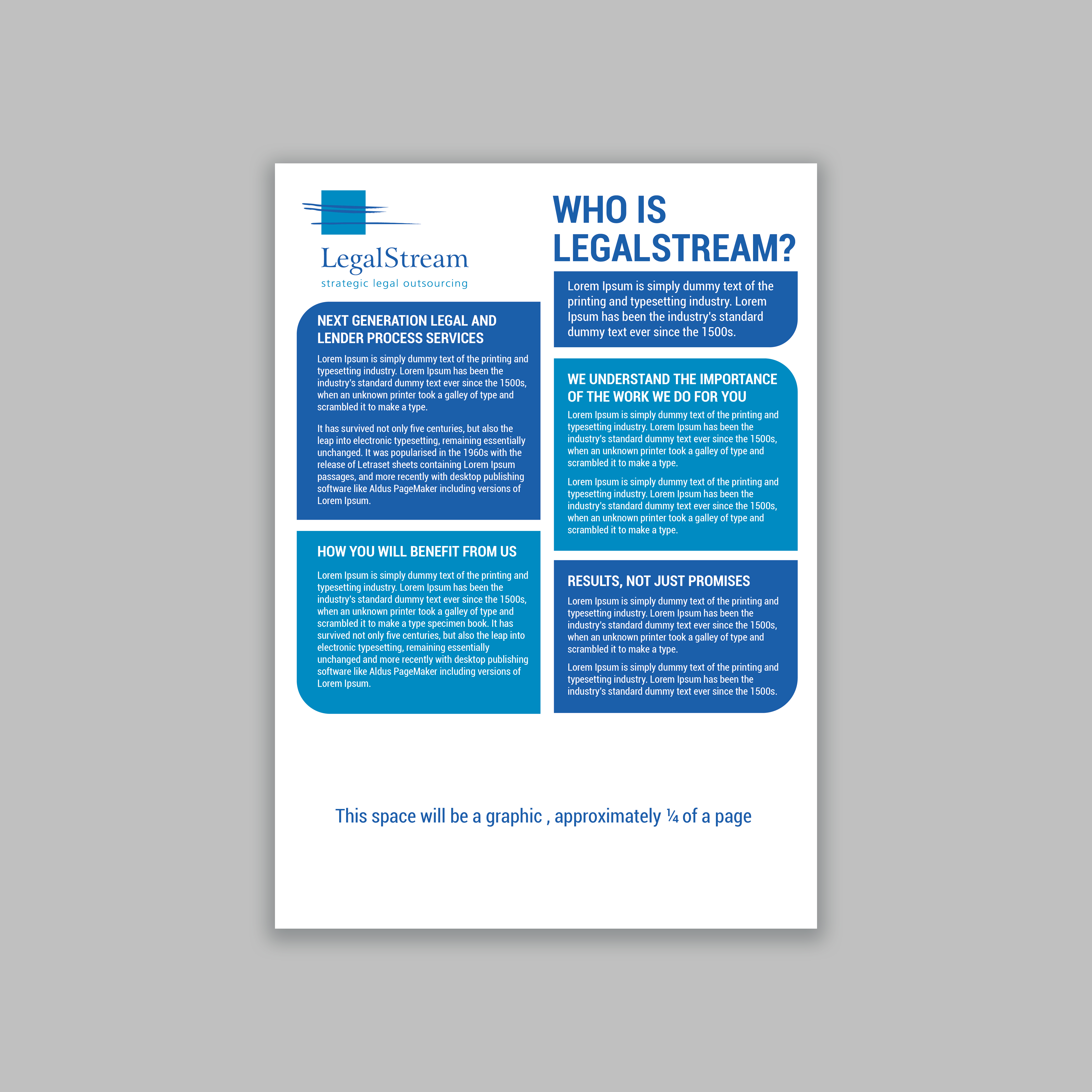 LegalStream
strategic legal outsourcing

NEXT GENERATION LEGAL AND LENDER PROCESS SERVICES

Lorem Ipsum is simply dummy text of the printing and typesetting industry. Lorem Ipsum has been the industry's standard dummy text ever since the 1500s, when an unknown printer took a galley of type and scrambled it to make a type.

It has survived not only five centuries, but also the leap into electronic typesetting, remaining essentially unchanged. It was popularised in the 1960s with the release of Letraset sheets containing Lorem Ipsum passages, and more recently with desktop publishing software like Aldus PageMaker including versions of Lorem Ipsum.

HOW YOU WILL BENEFIT FROM US

Lorem Ipsum is simply dummy text of the printing and typesetting industry. Lorem Ipsum has been the industry's standard dummy text ever since the 1500s, when an unknown printer took a galley of type and scrambled it to make a type specimen book. It has survived not only five centuries, but also the leap into electronic typesetting, remaining essentially unchanged and more recently with desktop publishing software like Aldus PageMaker including versions of Lorem Ipsum.

WHO IS LEGALSTREAM?

Lorem Ipsum is simply dummy text of the printing and typesetting industry. Lorem Ipsum has been the industry's standard dummy text ever since the 1500s.

WE UNDERSTAND THE IMPORTANCE OF THE WORK WE DO FOR YOU

Lorem Ipsum is simply dummy text of the printing and typesetting industry. Lorem Ipsum has been the industry's standard dummy text ever since the 1500s, when an unknown printer took a galley of type and scrambled it to make a type.

Lorem Ipsum is simply dummy text of the printing and typesetting industry. Lorem Ipsum has been the industry's standard dummy text ever since the 1500s, when an unknown printer took a galley of type and scrambled it to make a type.

RESULTS, NOT JUST PROMISES

Lorem Ipsum is simply dummy text of the printing and typesetting industry. Lorem Ipsum has been the industry's standard dummy text ever since the 1500s, when an unknown printer took a galley of type and scrambled it to make a type.

Lorem Ipsum is simply dummy text of the printing and typesetting industry. Lorem Ipsum has been the industry's standard dummy text ever since the 1500s.

This space will be a graphic , approximately ¼ of a page